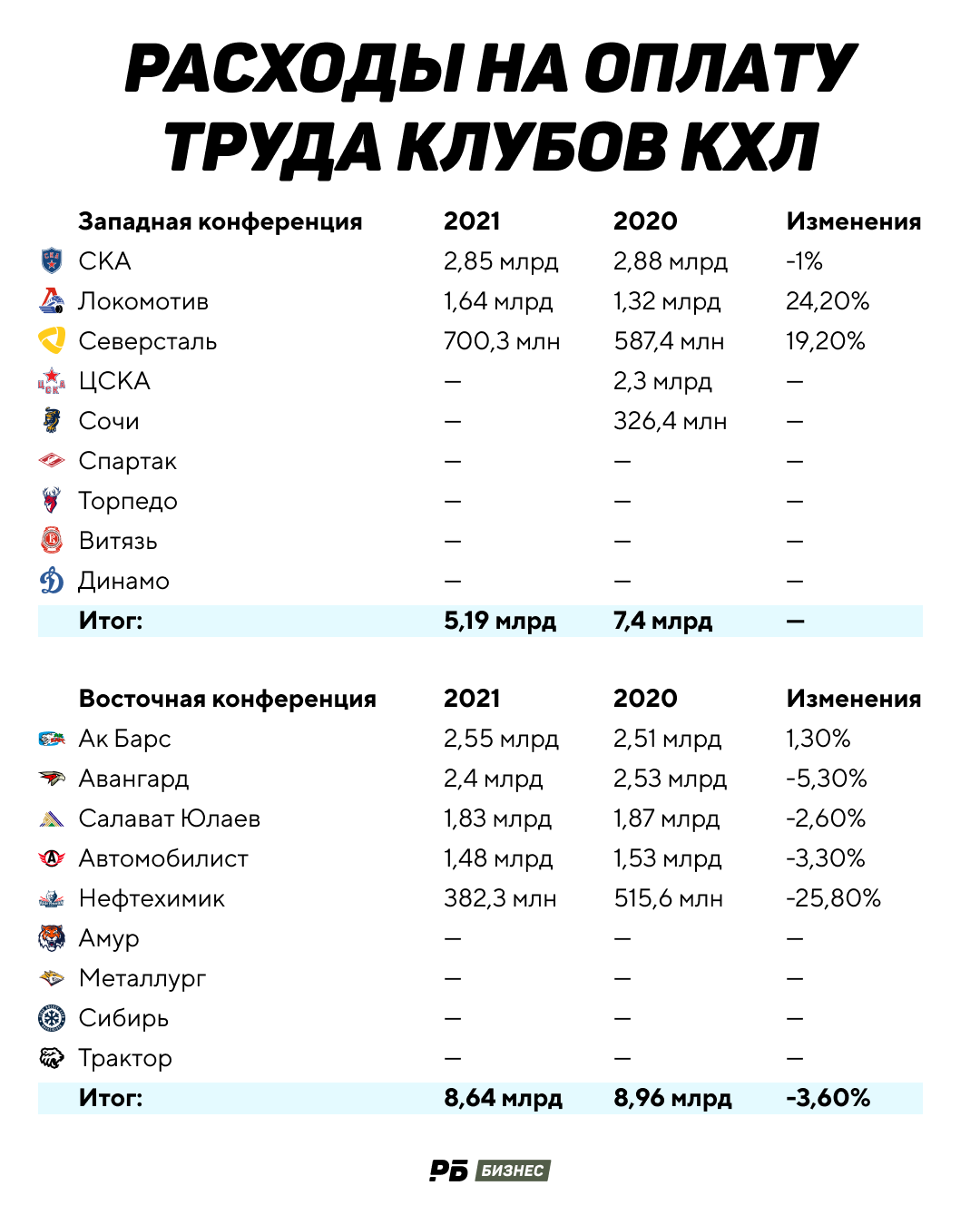 РАСХОДЫ НА ОПЛАТУ ТРУДА КЛУБОВ КХЛ

| Западная конференция | 2021 | 2020 | Изменения |
|---|---|---|---|
| СКА | 2,85 млрд | 2,88 млрд | -1% |
| Локомотив | 1,64 млрд | 1,32 млрд | 24,20% |
| Северсталь | 700,3 млн | 587,4 млн | 19,20% |
| ЦСКА | — | 2,3 млрд | — |
| Сочи | — | 326,4 млн | — |
| Спартак | — | — | — |
| Торпедо | — | — | — |
| Витязь | — | — | — |
| Динамо | — | — | — |
| Итог: | 5,19 млрд | 7,4 млрд | — |

| Восточная конференция | 2021 | 2020 | Изменения |
|---|---|---|---|
| Ак Барс | 2,55 млрд | 2,51 млрд | 1,30% |
| Авангард | 2,4 млрд | 2,53 млрд | -5,30% |
| Салават Юлаев | 1,83 млрд | 1,87 млрд | -2,60% |
| Автомобилист | 1,48 млрд | 1,53 млрд | -3,30% |
| Нефтехимик | 382,3 млн | 515,6 млн | -25,80% |
| Амур | — | — | — |
| Металлург | — | — | — |
| Сибирь | — | — | — |
| Трактор | — | — | — |
| Итог: | 8,64 млрд | 8,96 млрд | -3,60% |

РБ БИЗНЕС